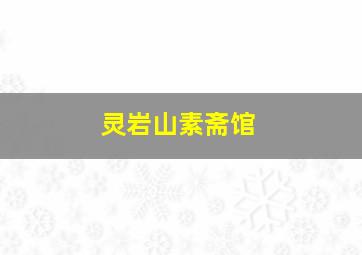 灵岩山素斋馆